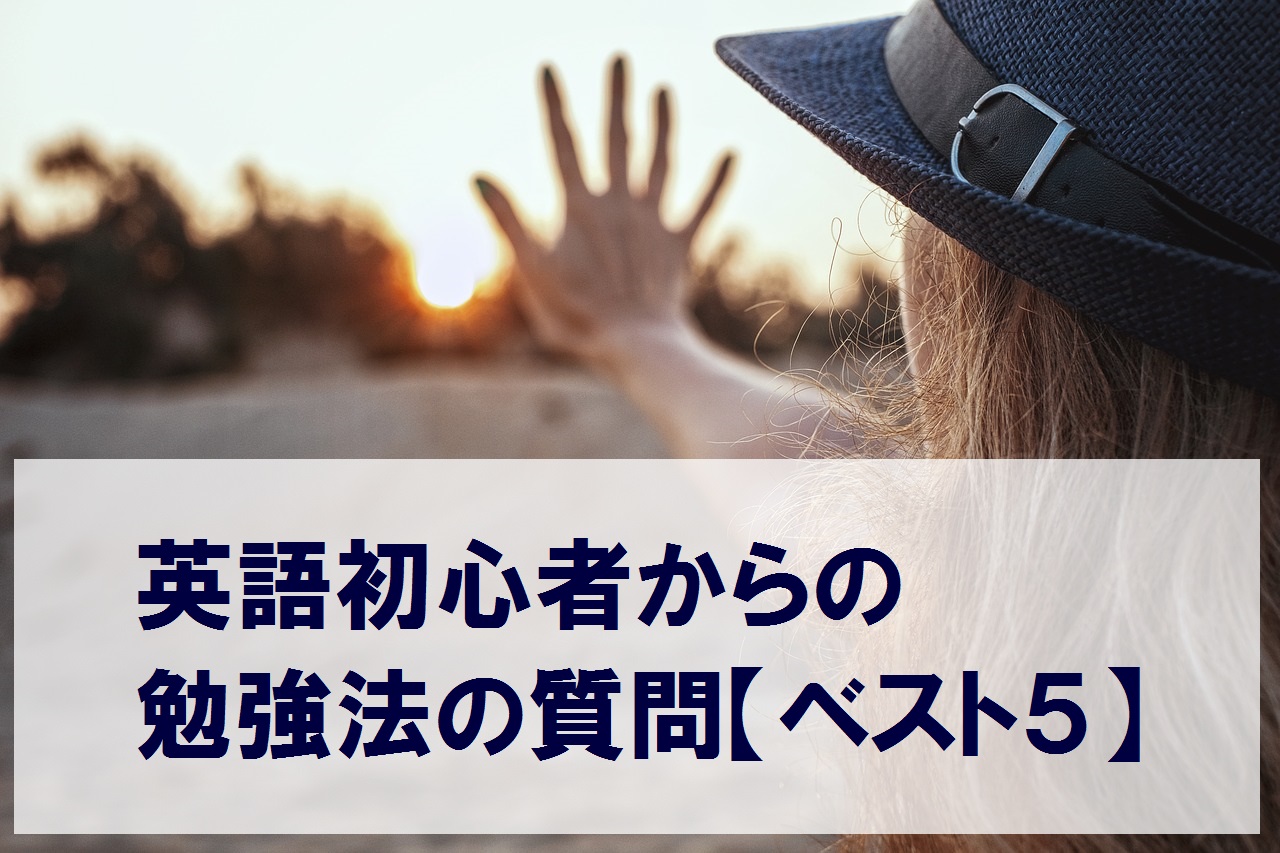 英語初心者からの
勉強法の質問【ベスト5】